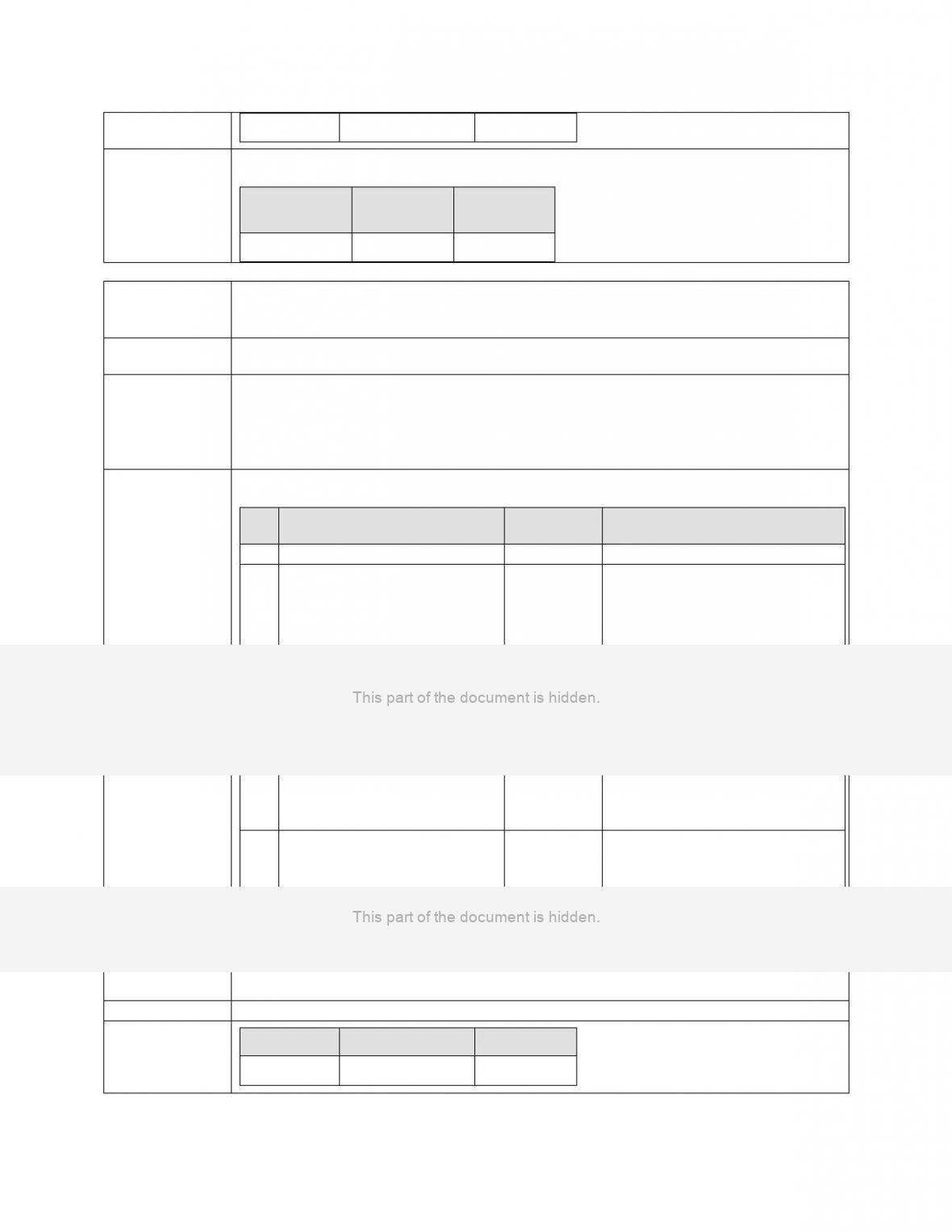 This part of the document is hidden.